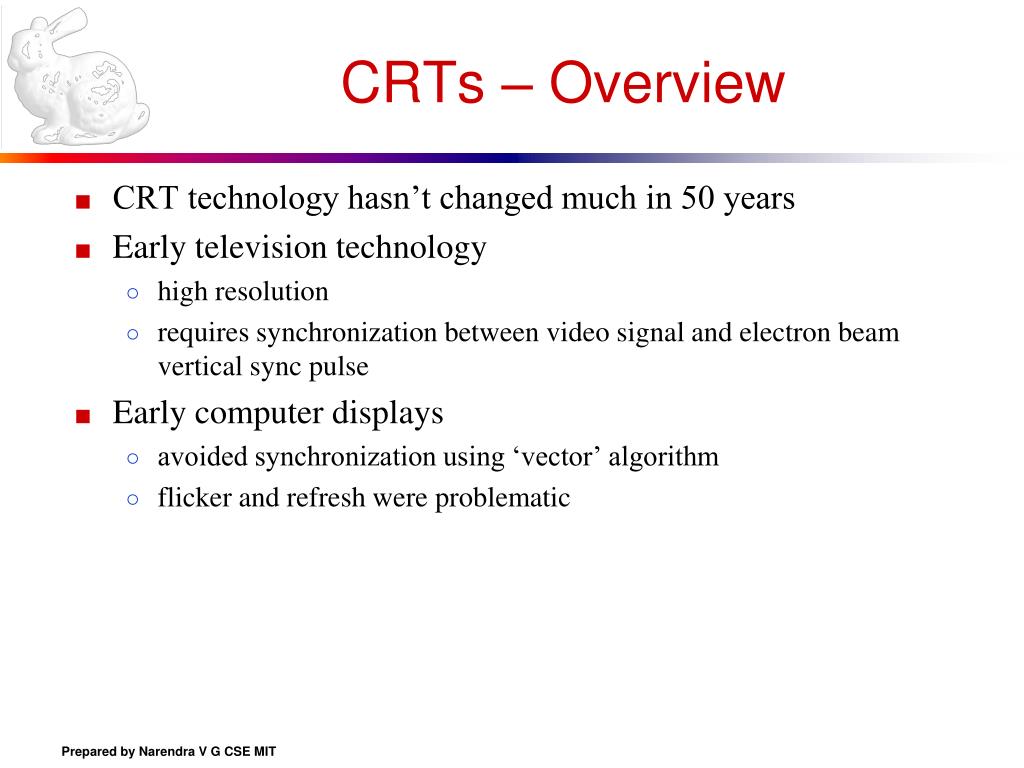 CRTs – Overview

■ CRT technology hasn’t changed much in 50 years
■ Early television technology
○ high resolution
○ requires synchronization between video signal and electron beam vertical sync pulse
■ Early computer displays
○ avoided synchronization using ‘vector’ algorithm
○ flicker and refresh were problematic

Prepared by Narendra V G CSE MIT